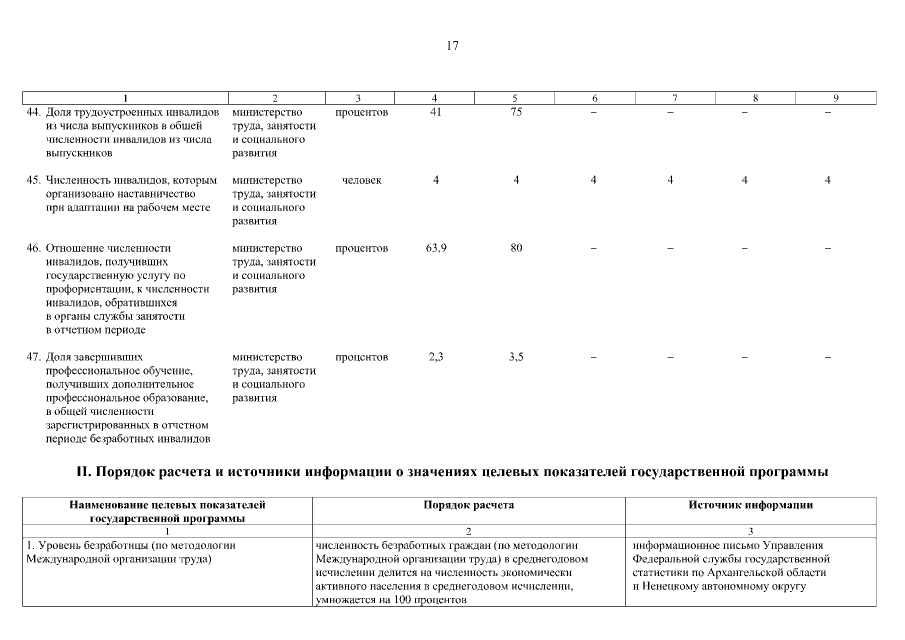 17

| 1 | 2 | 3 | 4 | 5 | 6 | 7 | 8 | 9 |
|---|---|---|---|---|---|---|---|---|
| 44. Доля трудоустроенных инвалидов из числа выпускников в общей численности инвалидов из числа выпускников | министерство труда, занятости и социального развития | процентов | 41 | 75 | – | – | – | – |
| 45. Численность инвалидов, которым организовано наставничество при адаптации на рабочем месте | министерство труда, занятости и социального развития | человек | 4 | 4 | 4 | 4 | 4 | 4 |
| 46. Отношение численности инвалидов, получивших государственную услугу по профориентации, к численности инвалидов, обратившихся в органы службы занятости в отчетном периоде | министерство труда, занятости и социального развития | процентов | 63,9 | 80 | – | – | – | – |
| 47. Доля завершивших профессиональное обучение, получивших дополнительное профессиональное образование, в общей численности зарегистрированных в отчетном периоде безработных инвалидов | министерство труда, занятости и социального развития | процентов | 2,3 | 3,5 | – | – | – | – |

II. Порядок расчета и источники информации о значениях целевых показателей государственной программы

| Наименование целевых показателей государственной программы | Порядок расчета | Источник информации |
|---|---|---|
| 1 | 2 | 3 |
| 1. Уровень безработицы (по методологии Международной организации труда) | численность безработных граждан (по методологии Международной организации труда) в среднегодовом исчислении делится на численность экономически активного населения в среднегодовом исчислении, умножается на 100 процентов | информационное письмо Управления Федеральной службы государственной статистики по Архангельской области и Ненецкому автономному округу |